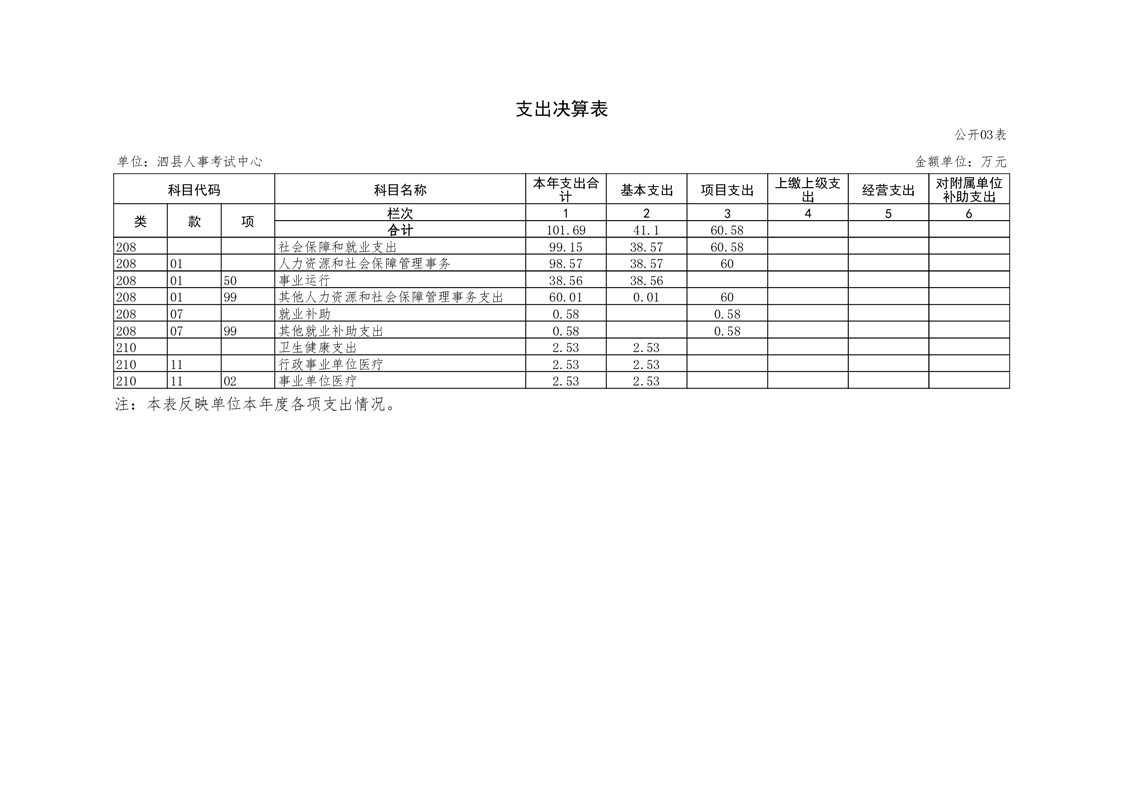 支出决算表

公开03表

单位：泗县人事考试中心

金额单位：万元

| 科目代码 | | | 科目名称 | 本年支出合计 | 基本支出 | 项目支出 | 上缴上级支出 | 经营支出 | 对附属单位补助支出 |
|---|---|---|---|---|---|---|---|---|---|
| 类 | 款 | 项 | 栏次 | 1 | 2 | 3 | 4 | 5 | 6 |
| | | | 合计 | 101.69 | 41.1 | 60.58 | | | |
| 208 | | | 社会保障和就业支出 | 99.15 | 38.57 | 60.58 | | | |
| 208 | 01 | | 人力资源和社会保障管理事务 | 98.57 | 38.57 | 60 | | | |
| 208 | 01 | 50 | 事业运行 | 38.56 | 38.56 | | | | |
| 208 | 01 | 99 | 其他人力资源和社会保障管理事务支出 | 60.01 | 0.01 | 60 | | | |
| 208 | 07 | | 就业补助 | 0.58 | | 0.58 | | | |
| 208 | 07 | 99 | 其他就业补助支出 | 0.58 | | 0.58 | | | |
| 210 | | | 卫生健康支出 | 2.53 | 2.53 | | | | |
| 210 | 11 | | 行政事业单位医疗 | 2.53 | 2.53 | | | | |
| 210 | 11 | 02 | 事业单位医疗 | 2.53 | 2.53 | | | | |

注：本表反映单位本年度各项支出情况。